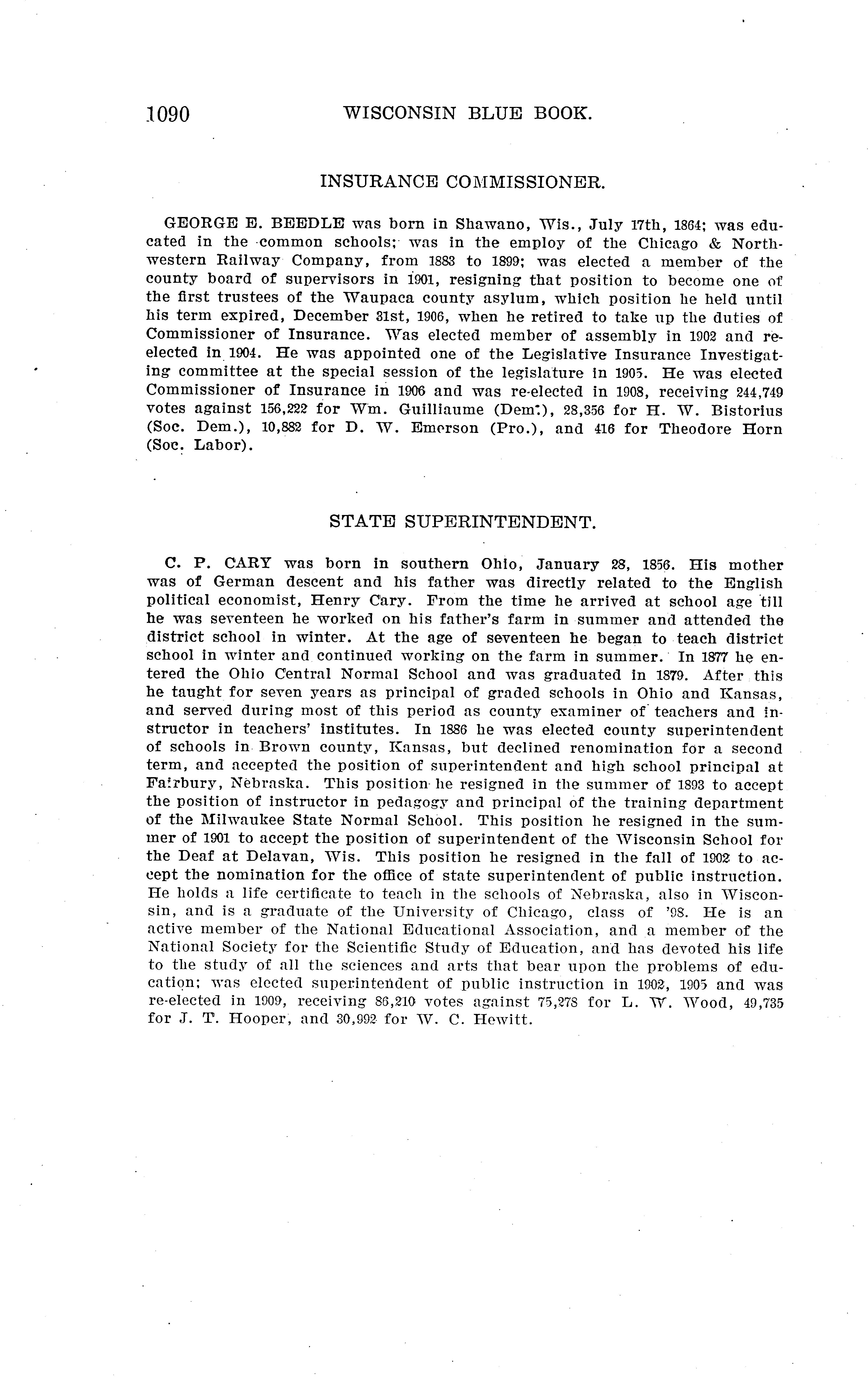 1090 WISCONSIN BLUE BOOK.

INSURANCE COMMISSIONER.

GEORGE E. BEEDLE was born in Shawano, Wis., July 17th, 1864; was educated in the common schools; was in the employ of the Chicago & Northwestern Railway Company, from 1883 to 1899; was elected a member of the county board of supervisors in 1901, resigning that position to become one of the first trustees of the Waupaca county asylum, which position he held until his term expired, December 31st, 1906, when he retired to take up the duties of Commissioner of Insurance. Was elected member of assembly in 1902 and re-elected in 1904. He was appointed one of the Legislative Insurance Investigating committee at the special session of the legislature in 1905. He was elected Commissioner of Insurance in 1906 and was re-elected in 1908, receiving 244,749 votes against 156,222 for Wm. Guilliaume (Dem.), 28,356 for H. W. Bistorius (Soc. Dem.), 10,882 for D. W. Emerson (Pro.), and 416 for Theodore Horn (Soc. Labor).

STATE SUPERINTENDENT.

C. P. CARY was born in southern Ohio, January 28, 1856. His mother was of German descent and his father was directly related to the English political economist, Henry Cary. From the time he arrived at school age till he was seventeen he worked on his father's farm in summer and attended the district school in winter. At the age of seventeen he began to teach district school in winter and continued working on the farm in summer. In 1877 he entered the Ohio Central Normal School and was graduated in 1879. After this he taught for seven years as principal of graded schools in Ohio and Kansas, and served during most of this period as county examiner of teachers and instructor in teachers' institutes. In 1886 he was elected county superintendent of schools in Brown county, Kansas, but declined renomination for a second term, and accepted the position of superintendent and high school principal at Fairbury, Nebraska. This position he resigned in the summer of 1893 to accept the position of instructor in pedagogy and principal of the training department of the Milwaukee State Normal School. This position he resigned in the summer of 1901 to accept the position of superintendent of the Wisconsin School for the Deaf at Delavan, Wis. This position he resigned in the fall of 1902 to accept the nomination for the office of state superintendent of public instruction. He holds a life certificate to teach in the schools of Nebraska, also in Wisconsin, and is a graduate of the University of Chicago, class of '98. He is an active member of the National Educational Association, and a member of the National Society for the Scientific Study of Education, and has devoted his life to the study of all the sciences and arts that bear upon the problems of education; was elected superintendent of public instruction in 1902, 1905 and was re-elected in 1909, receiving 86,210 votes against 75,278 for L. W. Wood, 49,735 for J. T. Hooper, and 30,992 for W. C. Hewitt.